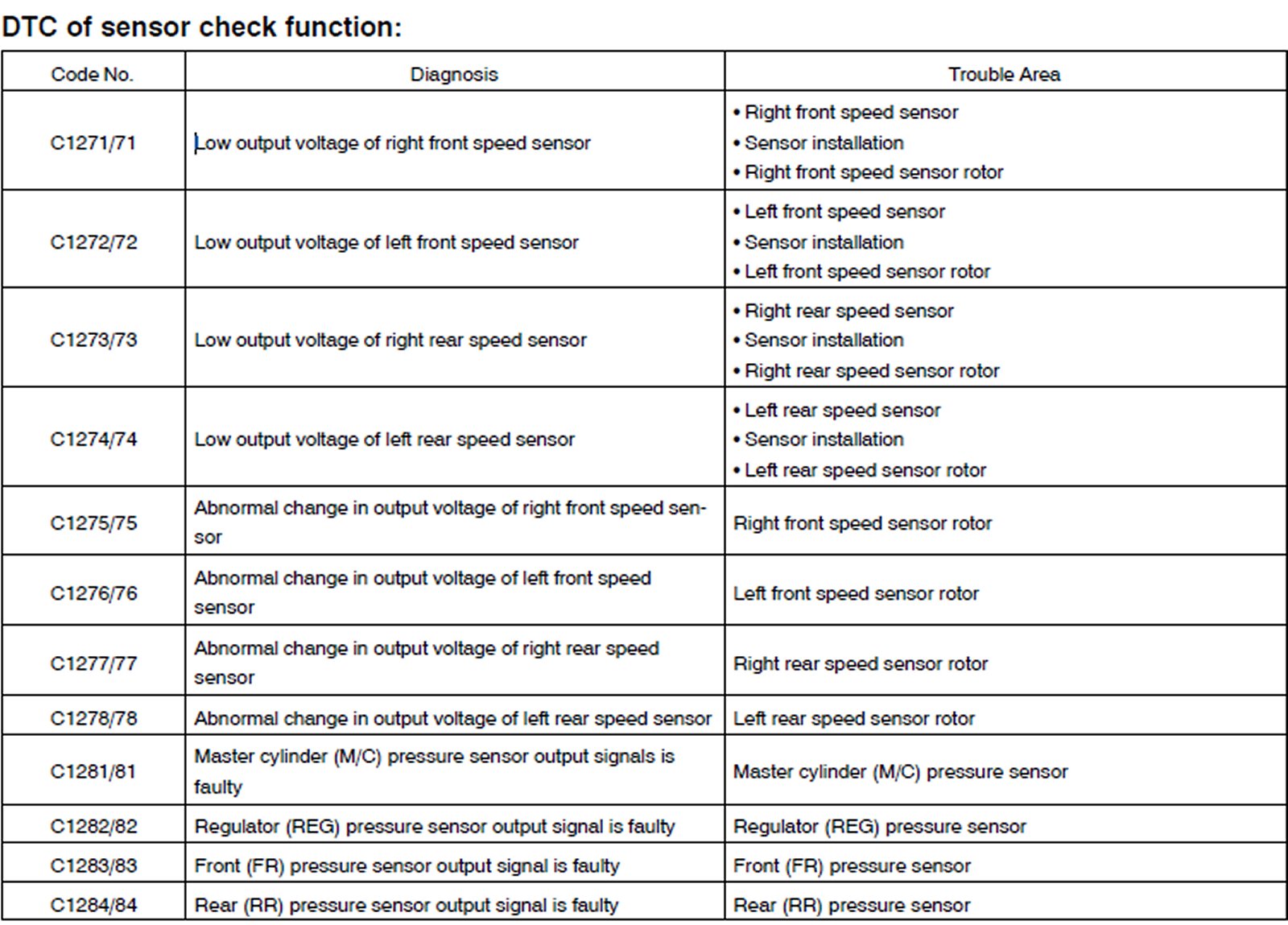 DTC of sensor check function:

| Code No. | Diagnosis | Trouble Area |
|---|---|---|
| C1271/71 | Low output voltage of right front speed sensor | • Right front speed sensor • Sensor installation • Right front speed sensor rotor |
| C1272/72 | Low output voltage of left front speed sensor | • Left front speed sensor • Sensor installation • Left front speed sensor rotor |
| C1273/73 | Low output voltage of right rear speed sensor | • Right rear speed sensor • Sensor installation • Right rear speed sensor rotor |
| C1274/74 | Low output voltage of left rear speed sensor | • Left rear speed sensor • Sensor installation • Left rear speed sensor rotor |
| C1275/75 | Abnormal change in output voltage of right front speed sensor | Right front speed sensor rotor |
| C1276/76 | Abnormal change in output voltage of left front speed sensor | Left front speed sensor rotor |
| C1277/77 | Abnormal change in output voltage of right rear speed sensor | Right rear speed sensor rotor |
| C1278/78 | Abnormal change in output voltage of left rear speed sensor | Left rear speed sensor rotor |
| C1281/81 | Master cylinder (M/C) pressure sensor output signals is faulty | Master cylinder (M/C) pressure sensor |
| C1282/82 | Regulator (REG) pressure sensor output signal is faulty | Regulator (REG) pressure sensor |
| C1283/83 | Front (FR) pressure sensor output signal is faulty | Front (FR) pressure sensor |
| C1284/84 | Rear (RR) pressure sensor output signal is faulty | Rear (RR) pressure sensor |